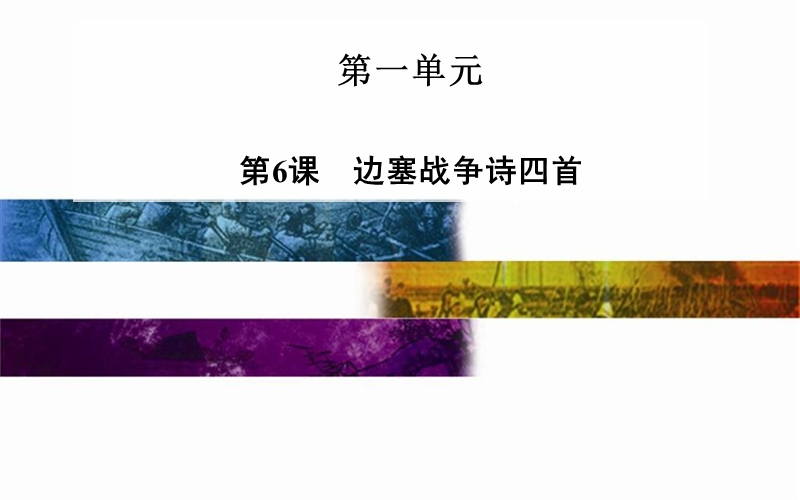 第一单元

第6课　边塞战争诗四首